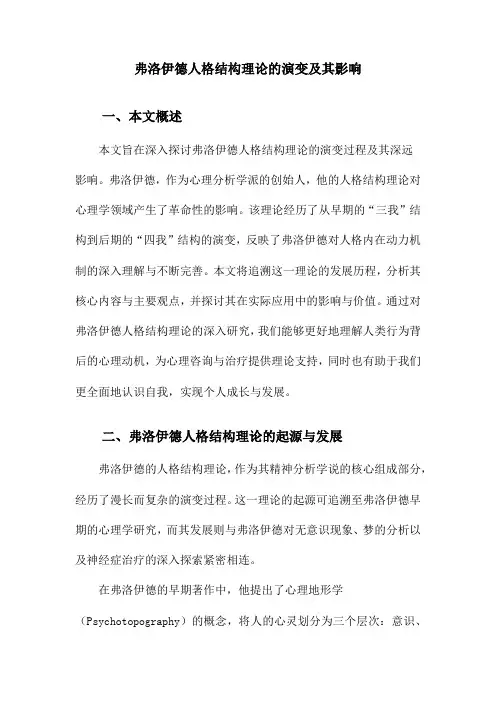 弗洛伊德人格结构理论的演变及其影响

一、本文概述

本文旨在深入探讨弗洛伊德人格结构理论的演变过程及其深远影响。弗洛伊德，作为心理分析学派的创始人，他的人格结构理论对心理学领域产生了革命性的影响。该理论经历了从早期的“三我”结构到后期的“四我”结构的演变，反映了弗洛伊德对人格内在动力机制的深入理解与不断完善。本文将追溯这一理论的发展历程，分析其核心内容与主要观点，并探讨其在实际应用中的影响与价值。通过对弗洛伊德人格结构理论的深入研究，我们能够更好地理解人类行为背后的心理动机，为心理咨询与治疗提供理论支持，同时也有助于我们更全面地认识自我，实现个人成长与发展。

二、弗洛伊德人格结构理论的起源与发展

弗洛伊德的人格结构理论，作为其精神分析学说的核心组成部分，经历了漫长而复杂的演变过程。这一理论的起源可追溯至弗洛伊德早期的心理学研究，而其发展则与弗洛伊德对无意识现象、梦的分析以及神经症治疗的深入探索紧密相连。

在弗洛伊德的早期著作中，他提出了心理地形学（Psychotopography）的概念，将人的心灵划分为三个层次：意识、